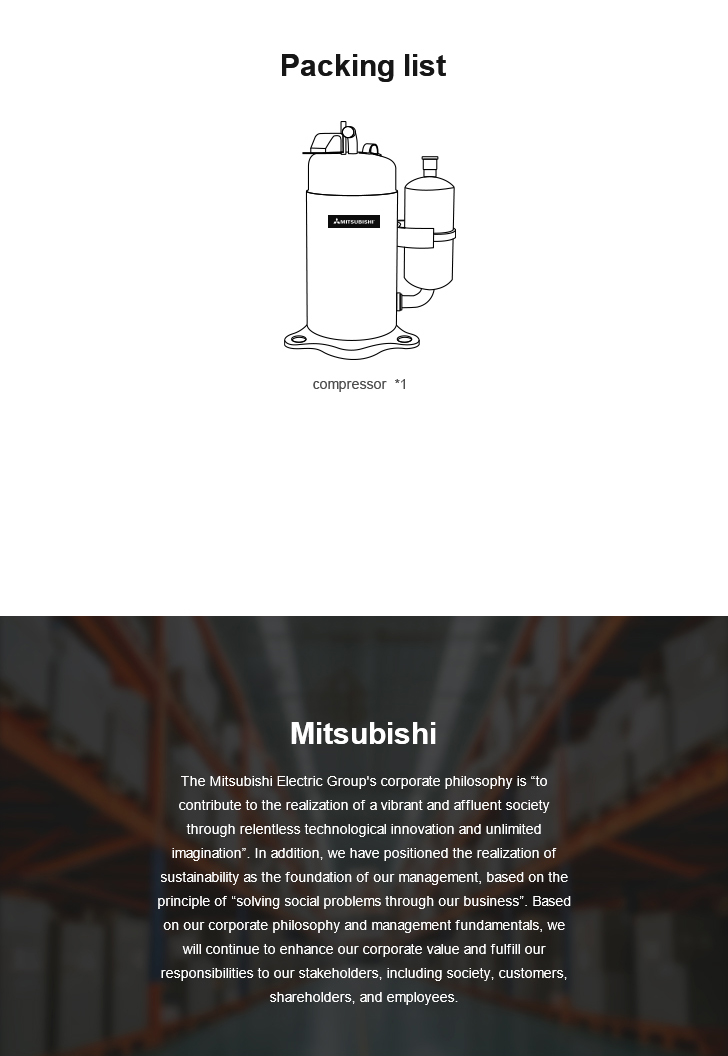 Packing list

MITSUBISHI

compressor *1

Mitsubishi

The Mitsubishi Electric Group's corporate philosophy is "to contribute to the realization of a vibrant and affluent society through relentless technological innovation and unlimited imagination". In addition, we have positioned the realization of sustainability as the foundation of our management, based on the principle of "solving social problems through our business". Based on our corporate philosophy and management fundamentals, we will continue to enhance our corporate value and fulfill our responsibilities to our stakeholders, including society, customers, shareholders, and employees.